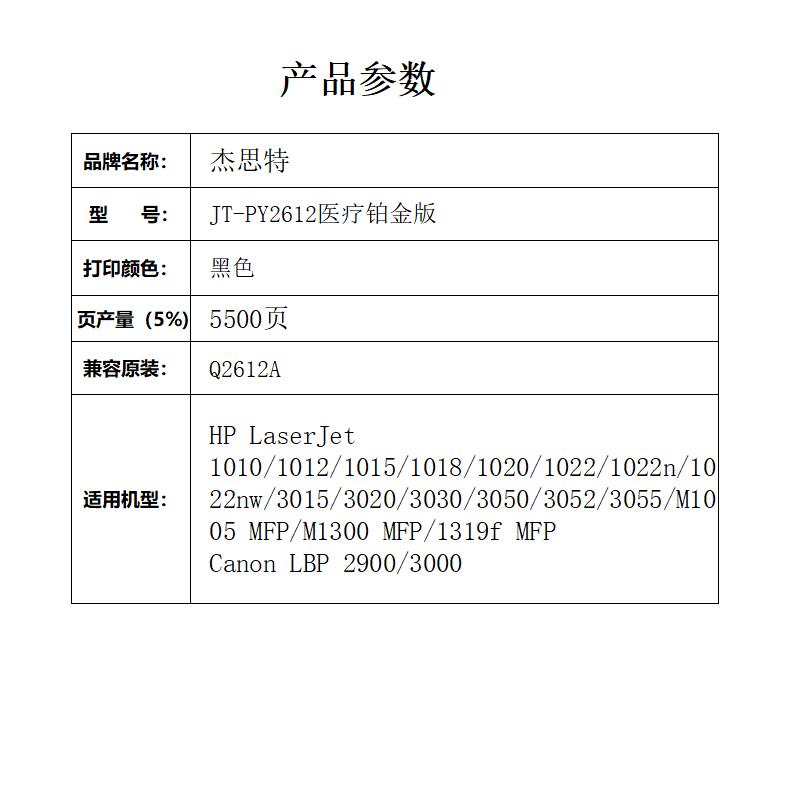 产品参数

| 品牌名称: | 杰思特 |
|---|---|
| 型　　号: | JT-PY2612医疗铂金版 |
| 打印颜色: | 黑色 |
| 页产量（5%) | 5500页 |
| 兼容原装: | Q2612A |
| 适用机型: | HP LaserJet 1010/1012/1015/1018/1020/1022/1022n/1022nw/3015/3020/3030/3050/3052/3055/M1005 MFP/M1300 MFP/1319f MFP Canon LBP 2900/3000 |